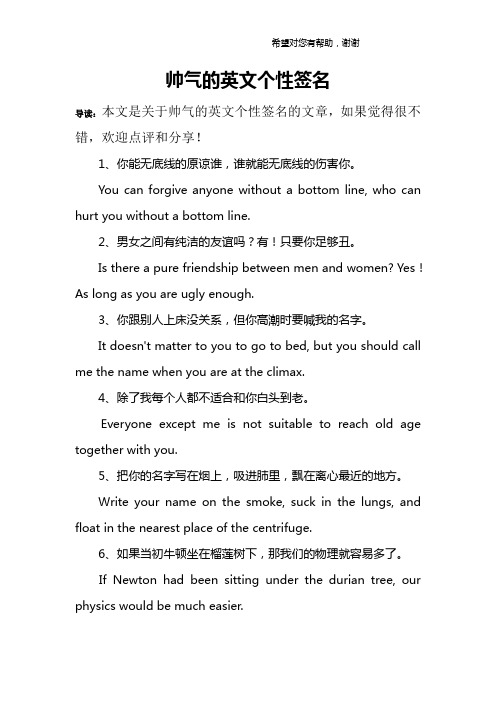 希望对您有帮助，谢谢

帅气的英文个性签名

导读：本文是关于帅气的英文个性签名的文章，如果觉得很不错，欢迎点评和分享！

1、你能无底线的原谅谁，谁就能无底线的伤害你。

You can forgive anyone without a bottom line, who can hurt you without a bottom line.

2、男女之间有纯洁的友谊吗？有！只要你足够丑。

Is there a pure friendship between men and women? Yes ! As long as you are ugly enough.

3、你跟别人上床没关系，但你高潮时要喊我的名字。

It doesn't matter to you to go to bed, but you should call me the name when you are at the climax.

4、除了我每个人都不适合和你白头到老。

Everyone except me is not suitable to reach old age together with you.

5、把你的名字写在烟上，吸进肺里，飘在离心最近的地方。

Write your name on the smoke, suck in the lungs, and float in the nearest place of the centrifuge.

6、如果当初牛顿坐在榴莲树下，那我们的物理就容易多了。

If Newton had been sitting under the durian tree, our physics would be much easier.